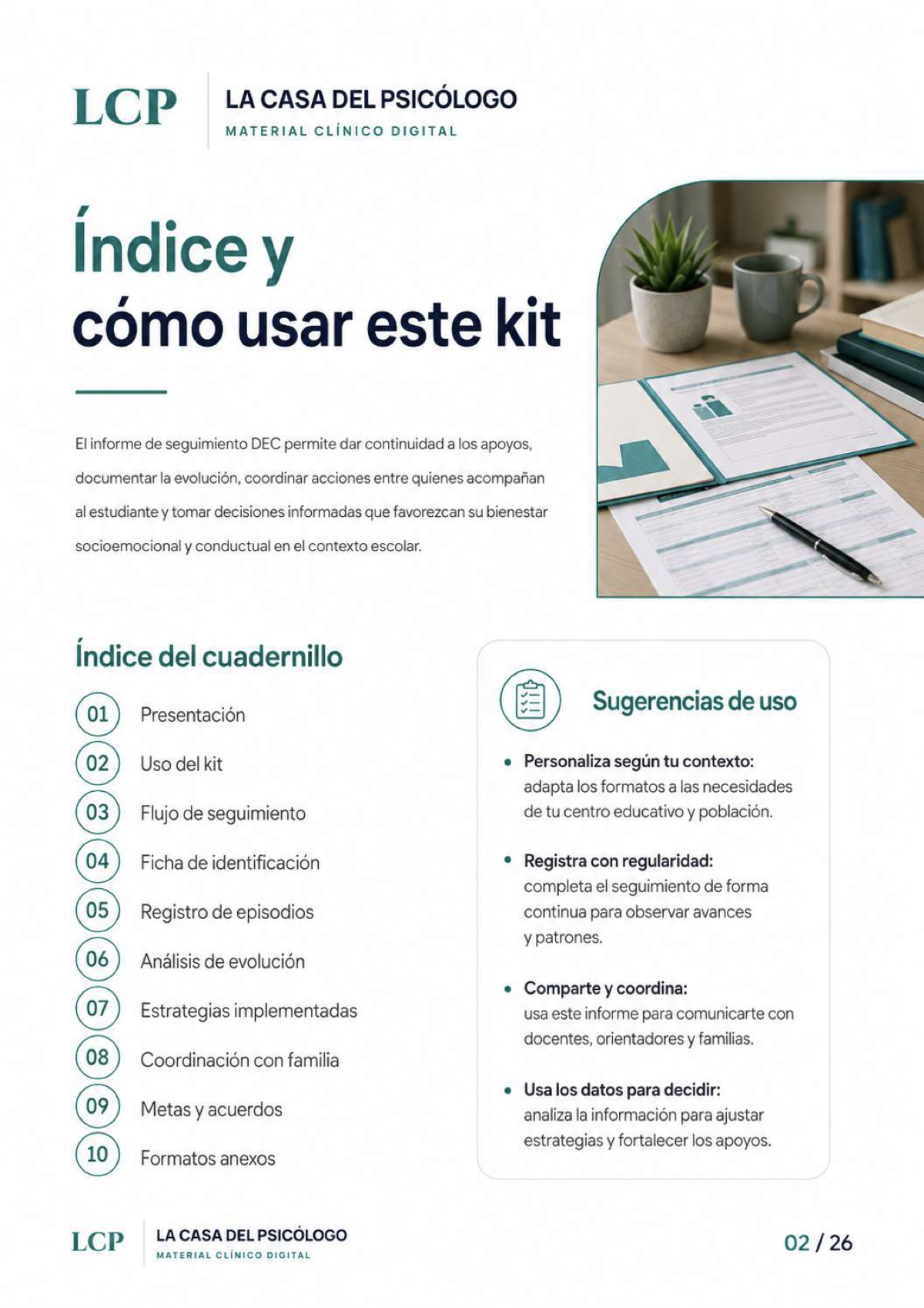 LCP
LA CASA DEL PSICÓLOGO
MATERIAL CLÍNICO DIGITAL

Índice y cómo usar este kit

El informe de seguimiento DEC permite dar continuidad a los apoyos, documentar la evolución, coordinar acciones entre quienes acompañan al estudiante y tomar decisiones informadas que favorezcan su bienestar socioemocional y conductual en el contexto escolar.

Índice del cuadernillo

01 Presentación
02 Uso del kit
03 Flujo de seguimiento
04 Ficha de identificación
05 Registro de episodios
06 Análisis de evolución
07 Estrategias implementadas
08 Coordinación con familia
09 Metas y acuerdos
10 Formatos anexos

Sugerencias de uso

• Personaliza según tu contexto: adapta los formatos a las necesidades de tu centro educativo y población.

• Registra con regularidad: completa el seguimiento de forma continua para observar avances y patrones.

• Comparte y coordina: usa este informe para comunicarte con docentes, orientadores y familias.

• Usa los datos para decidir: analiza la información para ajustar estrategias y fortalecer los apoyos.

LCP
LA CASA DEL PSICÓLOGO
MATERIAL CLÍNICO DIGITAL

02 / 26